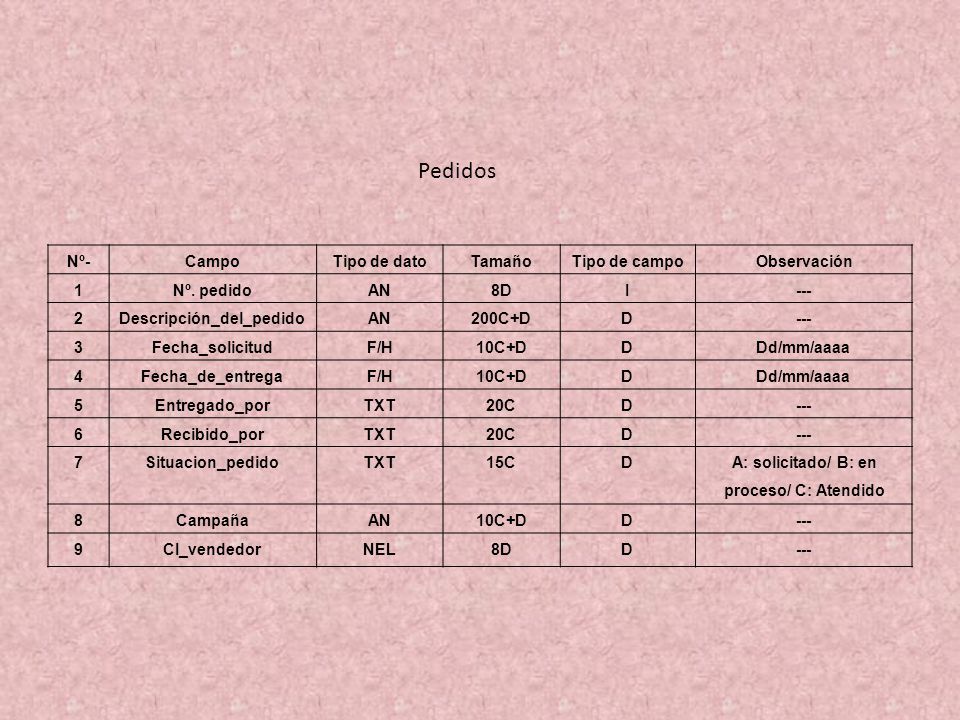 Pedidos

| Nº- | Campo | Tipo de dato | Tamaño | Tipo de campo | Observación |
|---|---|---|---|---|---|
| 1 | Nº. pedido | AN | 8D | I | --- |
| 2 | Descripción_del_pedido | AN | 200C+D | D | --- |
| 3 | Fecha_solicitud | F/H | 10C+D | D | Dd/mm/aaaa |
| 4 | Fecha_de_entrega | F/H | 10C+D | D | Dd/mm/aaaa |
| 5 | Entregado_por | TXT | 20C | D | --- |
| 6 | Recibido_por | TXT | 20C | D | --- |
| 7 | Situacion_pedido | TXT | 15C | D | A: solicitado/ B: en proceso/ C: Atendido |
| 8 | Campaña | AN | 10C+D | D | --- |
| 9 | CI_vendedor | NEL | 8D | D | --- |